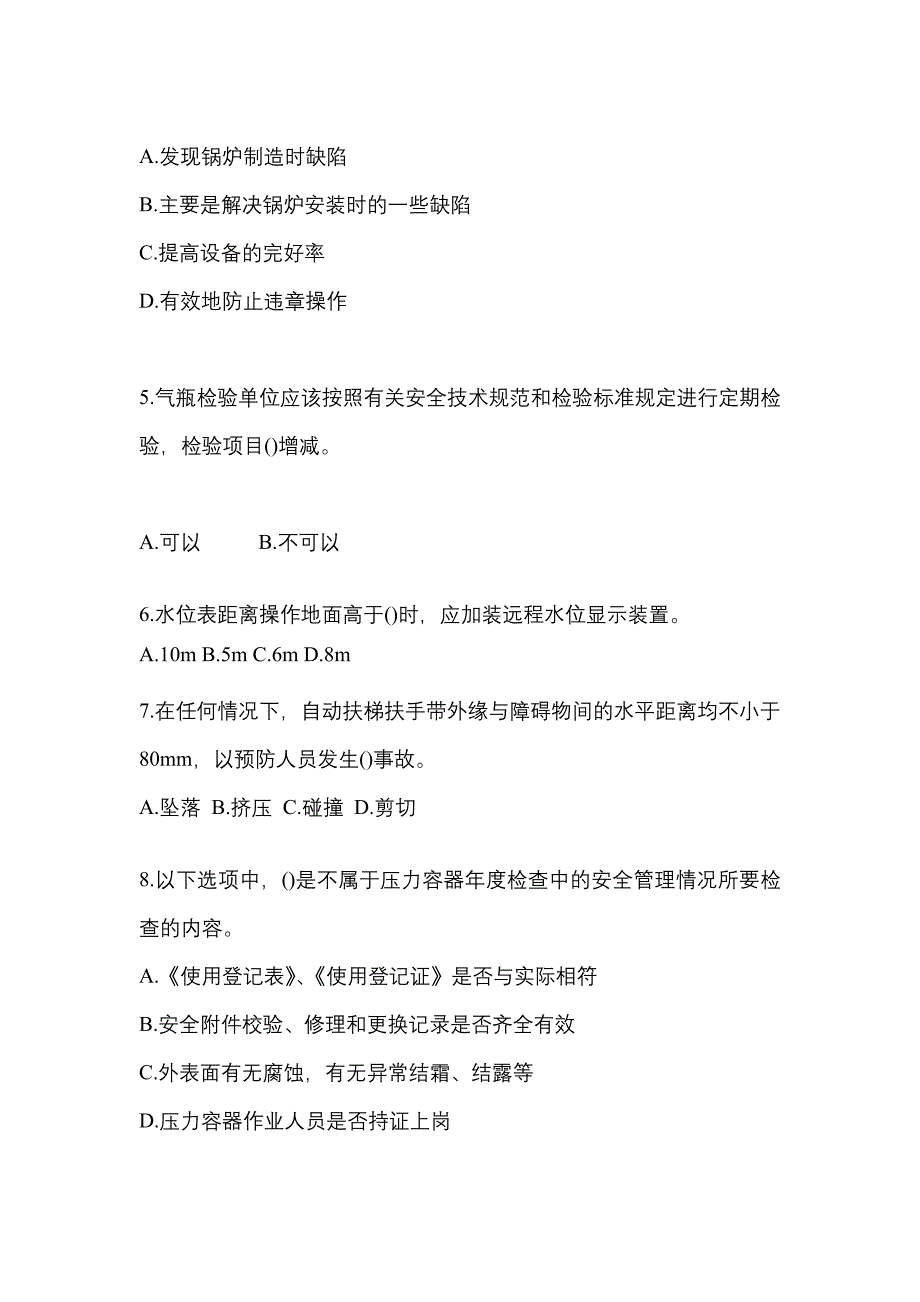 A.发现锅炉制造时缺陷

B.主要是解决锅炉安装时的一些缺陷

C.提高设备的完好率

D.有效地防止违章操作

5.气瓶检验单位应该按照有关安全技术规范和检验标准规定进行定期检验，检验项目()增减。

A.可以　　B.不可以

6.水位表距离操作地面高于()时，应加装远程水位显示装置。
A.10m B.5m C.6m D.8m

7.在任何情况下，自动扶梯扶手带外缘与障碍物间的水平距离均不小于80mm，以预防人员发生()事故。

A.坠落 B.挤压 C.碰撞 D.剪切

8.以下选项中，()是不属于压力容器年度检查中的安全管理情况所要检查的内容。

A.《使用登记表》、《使用登记证》是否与实际相符

B.安全附件校验、修理和更换记录是否齐全有效

C.外表面有无腐蚀，有无异常结霜、结露等

D.压力容器作业人员是否持证上岗